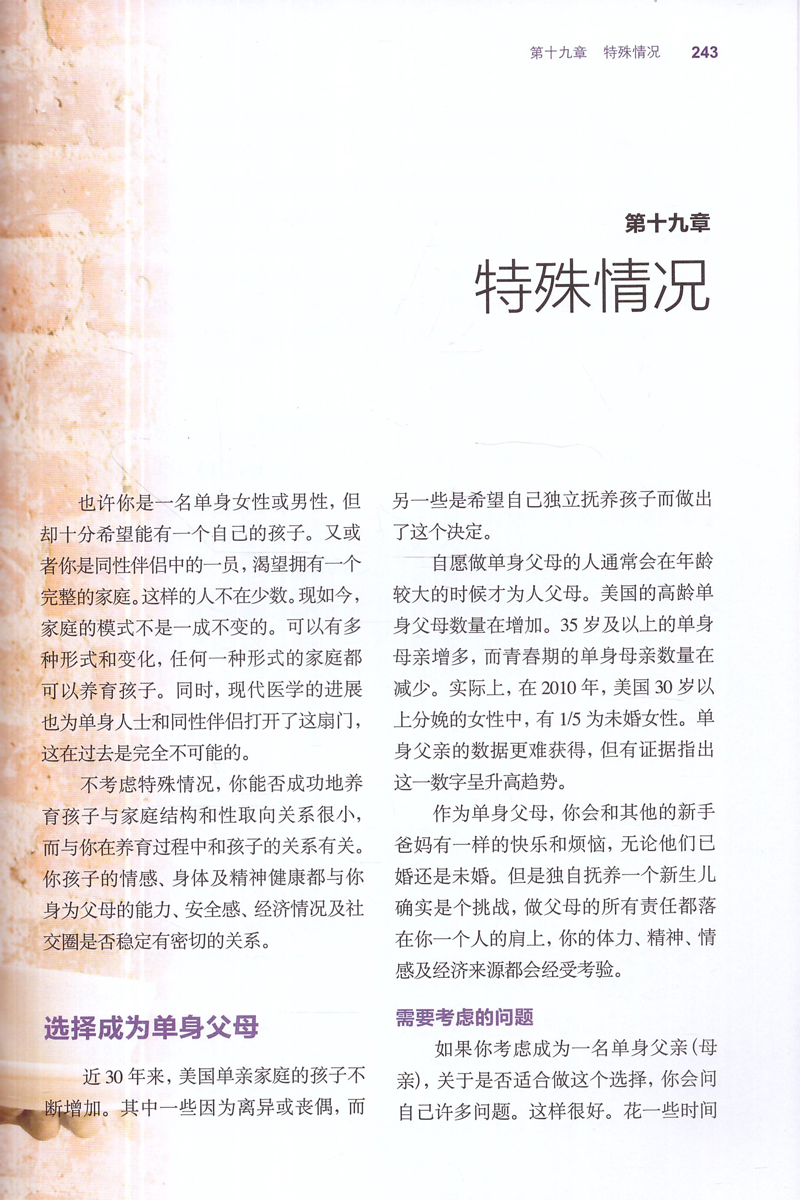 第十九章　特殊情况　243

第十九章

特殊情况

也许你是一名单身女性或男性，但却十分希望能有一个自己的孩子。又或者你是同性伴侣中的一员，渴望拥有一个完整的家庭。这样的人不在少数。现如今，家庭的模式不是一成不变的。可以有多种形式和变化，任何一种形式的家庭都可以养育孩子。同时，现代医学的进展也为单身人士和同性伴侣打开了这扇门，这在过去是完全不可能的。

不考虑特殊情况，你能否成功地养育孩子与家庭结构和性取向关系很小，而与你在养育过程中和孩子的关系有关。你孩子的情感、身体及精神健康都与你身为父母的能力、安全感、经济情况及社交圈是否稳定有密切的关系。

选择成为单身父母

近30年来，美国单亲家庭的孩子不断增加。其中一些因为离异或丧偶，而另一些是希望自己独立抚养孩子而做出了这个决定。

自愿做单身父母的人通常会在年龄较大的时候才为人父母。美国的高龄单身父母数量在增加。35岁及以上的单身母亲增多，而青春期的单身母亲数量在减少。实际上，在2010年，美国30岁以上分娩的女性中，有1/5为未婚女性。单身父亲的数据更难获得，但有证据指出这一数字呈升高趋势。

作为单身父母，你会和其他的新手爸妈有一样的快乐和烦恼，无论他们已婚还是未婚。但是独自抚养一个新生儿确实是个挑战，做父母的所有责任都落在你一个人的肩上，你的体力、精神、情感及经济来源都会经受考验。

需要考虑的问题

如果你考虑成为一名单身父亲（母亲），关于是否适合做这个选择，你会问自己许多问题。这样很好。花一些时间